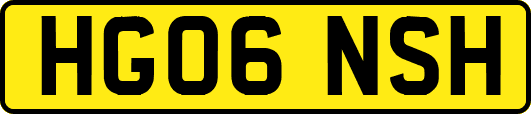 HG06 NSH